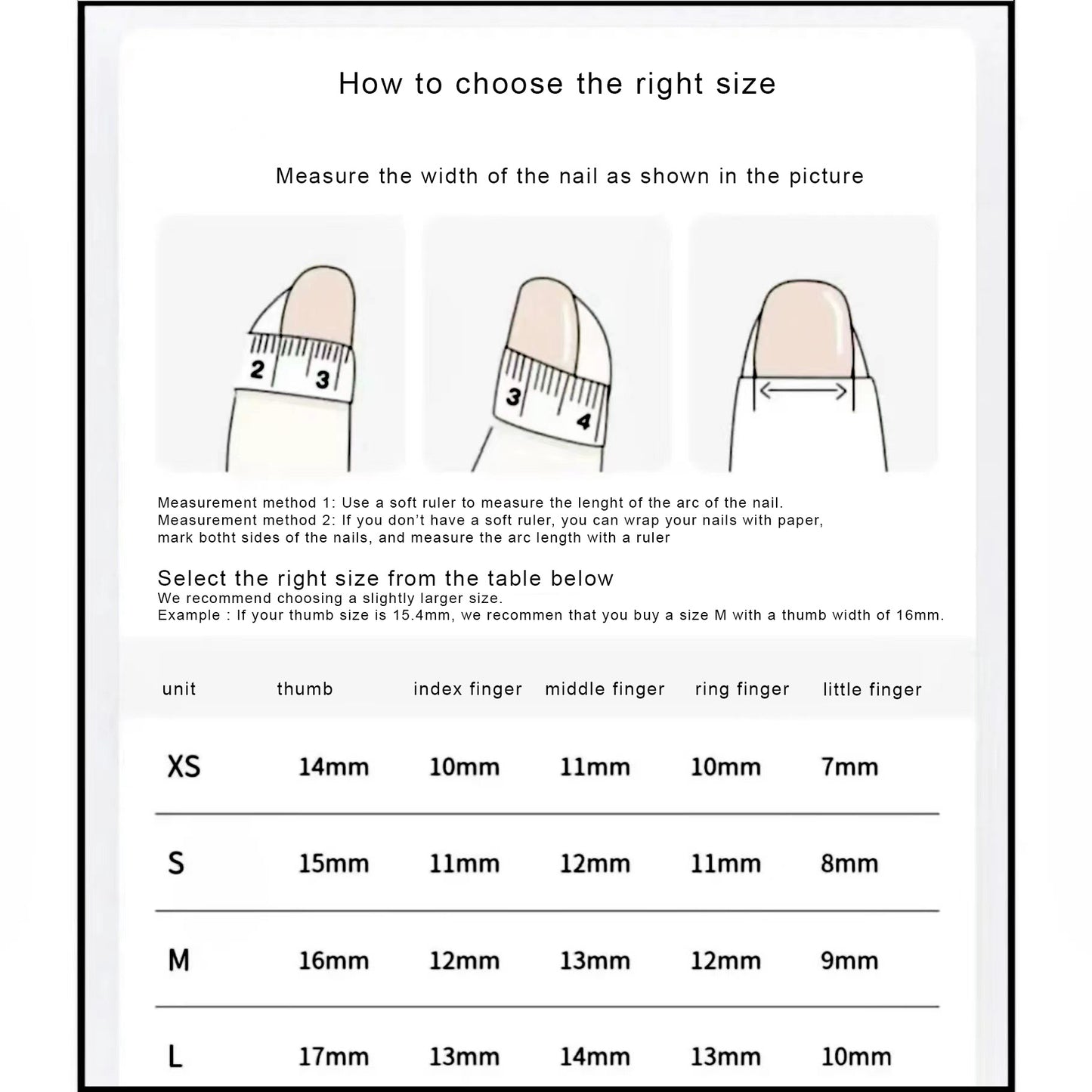 How to choose the right size

Measure the width of the nail as shown in the picture

2 3

3 4

Measurement method 1: Use a soft ruler to measure the lenght of the arc of the nail.
Measurement method 2: If you don't have a soft ruler, you can wrap your nails with paper, mark botht sides of the nails, and measure the arc length with a ruler

Select the right size from the table below
We recommend choosing a slightly larger size.
Example : If your thumb size is 15.4mm, we recommen that you buy a size M with a thumb width of 16mm.

| unit | thumb | index finger | middle finger | ring finger | little finger |
|---|---|---|---|---|---|
| XS | 14mm | 10mm | 11mm | 10mm | 7mm |
| S | 15mm | 11mm | 12mm | 11mm | 8mm |
| M | 16mm | 12mm | 13mm | 12mm | 9mm |
| L | 17mm | 13mm | 14mm | 13mm | 10mm |